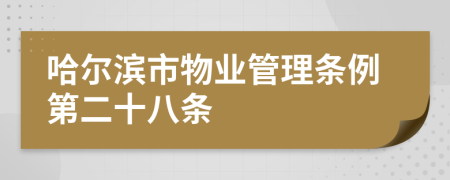 哈尔滨市物业管理条例
第二十八条